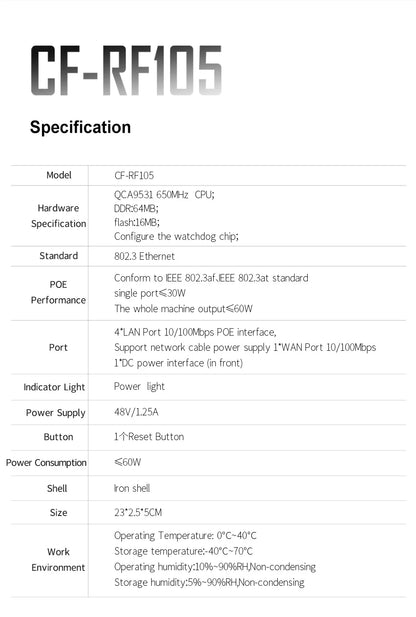 CF-RF105

Specification

| Model | CF-RF105 |
|---|---|
| Hardware Specification | QCA9531 650MHz CPU; DDR:64MB; flash:16MB; Configure the watchdog chip; |
| Standard | 802.3 Ethernet |
| POE Performance | Conform to IEEE 802.3af、IEEE 802.3at standard single port≤30W The whole machine output≤60W |
| Port | 4*LAN Port 10/100Mbps POE interface, Support network cable power supply 1*WAN Port 10/100Mbps 1*DC power interface (in front) |
| Indicator Light | Power light |
| Power Supply | 48V/1.25A |
| Button | 1个Reset Button |
| Power Consumption | ≤60W |
| Shell | Iron shell |
| Size | 23*2.5*5CM |
| Work Environment | Operating Temperature: 0°C~40°C Storage temperature:-40°C~70°C Operating humidity:10%~90%RH,Non-condensing Storage humidity:5%~90%RH,Non-condensing |